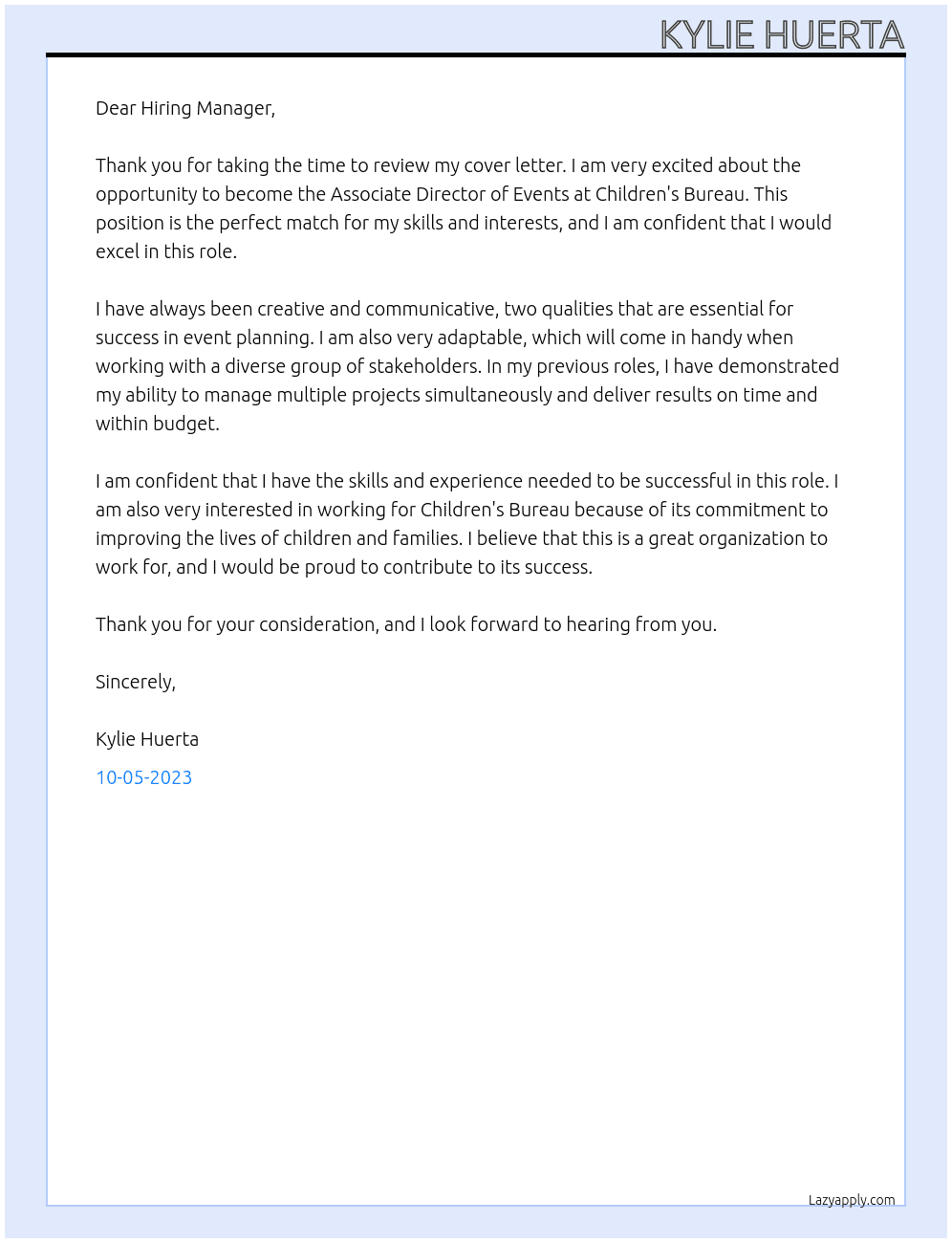 KYLIE HUERTA

Dear Hiring Manager,

Thank you for taking the time to review my cover letter. I am very excited about the opportunity to become the Associate Director of Events at Children's Bureau. This position is the perfect match for my skills and interests, and I am confident that I would excel in this role.

I have always been creative and communicative, two qualities that are essential for success in event planning. I am also very adaptable, which will come in handy when working with a diverse group of stakeholders. In my previous roles, I have demonstrated my ability to manage multiple projects simultaneously and deliver results on time and within budget.

I am confident that I have the skills and experience needed to be successful in this role. I am also very interested in working for Children's Bureau because of its commitment to improving the lives of children and families. I believe that this is a great organization to work for, and I would be proud to contribute to its success.

Thank you for your consideration, and I look forward to hearing from you.

Sincerely,

Kylie Huerta

10-05-2023

Lazyapply.com